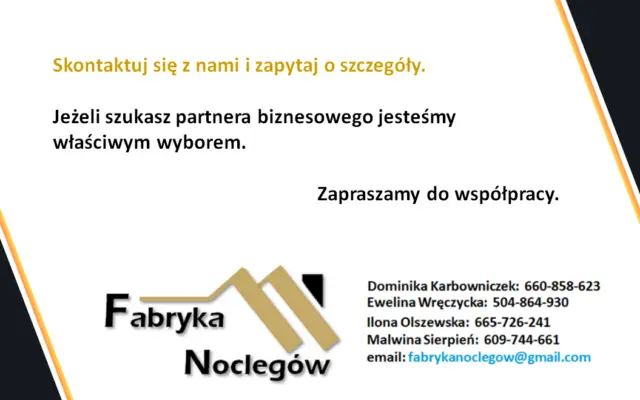 Skontaktuj się z nami i zapytaj o szczegóły.

Jeżeli szukasz partnera biznesowego jesteśmy właściwym wyborem.

Zapraszamy do współpracy.

Fabryka
Noclegów

Dominika Karbowniczek: 660-858-623
Ewelina Wręczycka: 504-864-930
Ilona Olszewska: 665-726-241
Malwina Sierpień: 609-744-661
email: fabrykanoclegow@gmail.com